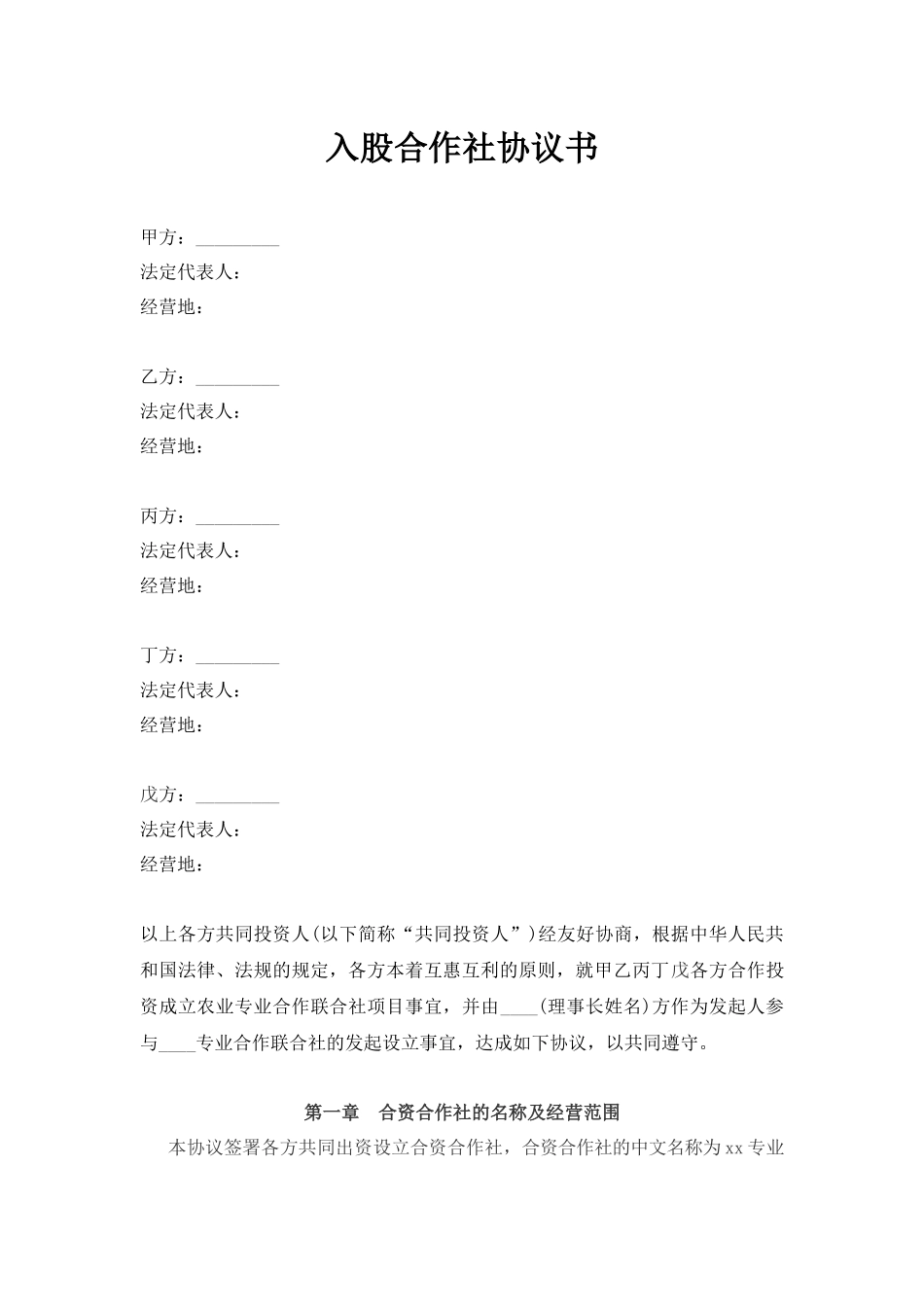 入股合作社协议书

甲方：_________
法定代表人：
经营地：

乙方：_________
法定代表人：
经营地：

丙方：_________
法定代表人：
经营地：

丁方：_________
法定代表人：
经营地：

戊方：_________
法定代表人：
经营地：

以上各方共同投资人(以下简称“共同投资人”)经友好协商，根据中华人民共和国法律、法规的规定，各方本着互惠互利的原则，就甲乙丙丁戊各方合作投资成立农业专业合作联合社项目事宜，并由____(理事长姓名)方作为发起人参与____专业合作联合社的发起设立事宜，达成如下协议，以共同遵守。

第一章 合资合作社的名称及经营范围

本协议签署各方共同出资设立合资合作社，合资合作社的中文名称为xx专业